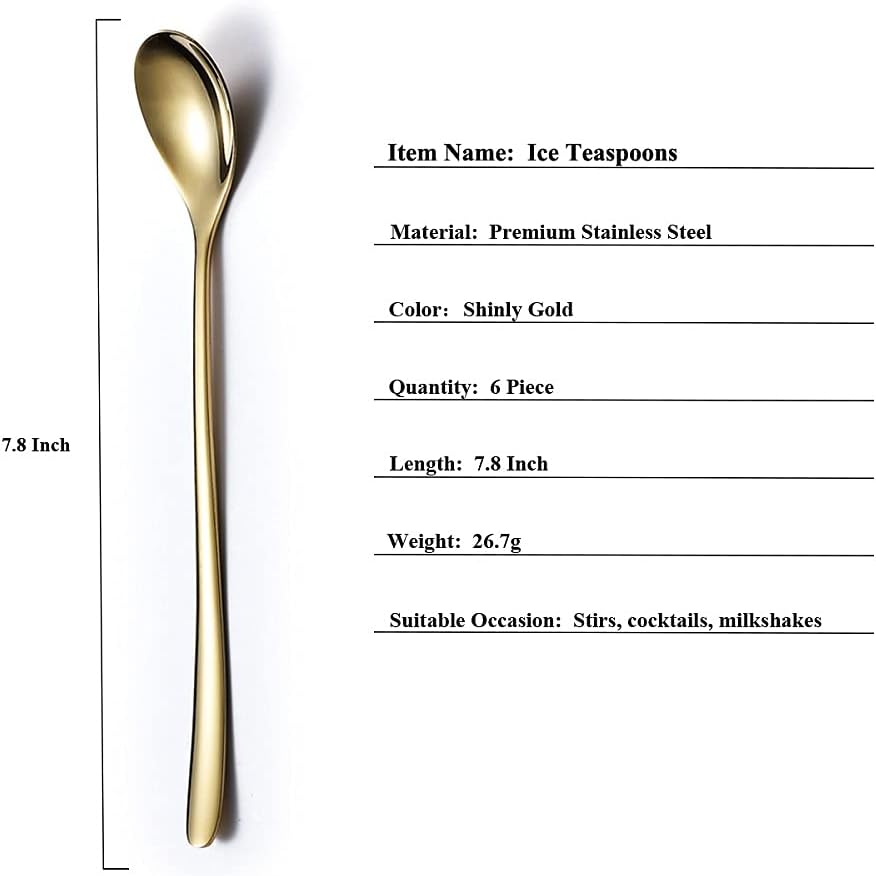 7.8 Inch

Item Name: Ice Teaspoons

Material: Premium Stainless Steel

Color: Shinly Gold

Quantity: 6 Piece

Length: 7.8 Inch

Weight: 26.7g

Suitable Occasion: Stirs, cocktails, milkshakes